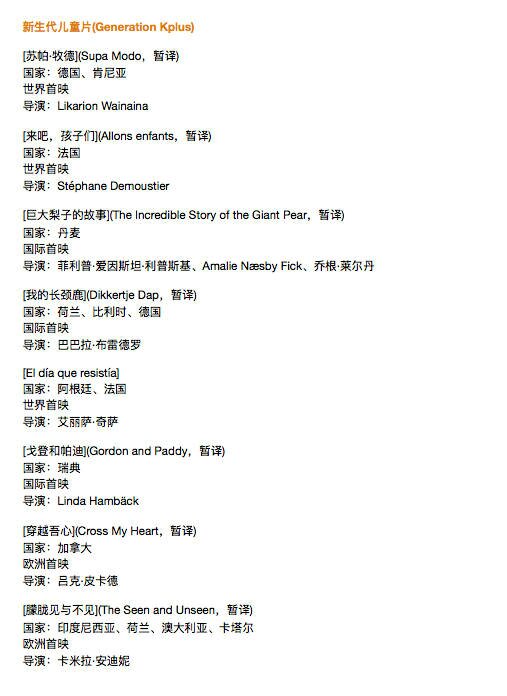 新生代儿童片(Generation Kplus)

[苏帕·牧德](Supa Modo，暂译)
国家：德国、肯尼亚
世界首映
导演：Likarion Wainaina

[来吧，孩子们](Allons enfants，暂译)
国家：法国
世界首映
导演：Stéphane Demoustier

[巨大梨子的故事](The Incredible Story of the Giant Pear，暂译)
国家：丹麦
国际首映
导演：菲利普·爱因斯坦·利普斯基、Amalie Næsby Fick、乔根·莱尔丹

[我的长颈鹿](Dikkertje Dap，暂译)
国家：荷兰、比利时、德国
国际首映
导演：巴巴拉·布雷德罗

[El día que resistía]
国家：阿根廷、法国
世界首映
导演：艾丽萨·奇萨

[戈登和帕迪](Gordon and Paddy，暂译)
国家：瑞典
国际首映
导演：Linda Hambäck

[穿越吾心](Cross My Heart，暂译)
国家：加拿大
欧洲首映
导演：吕克·皮卡德

[朦胧见与不见](The Seen and Unseen，暂译)
国家：印度尼西亚、荷兰、澳大利亚、卡塔尔
欧洲首映
导演：卡米拉·安迪妮